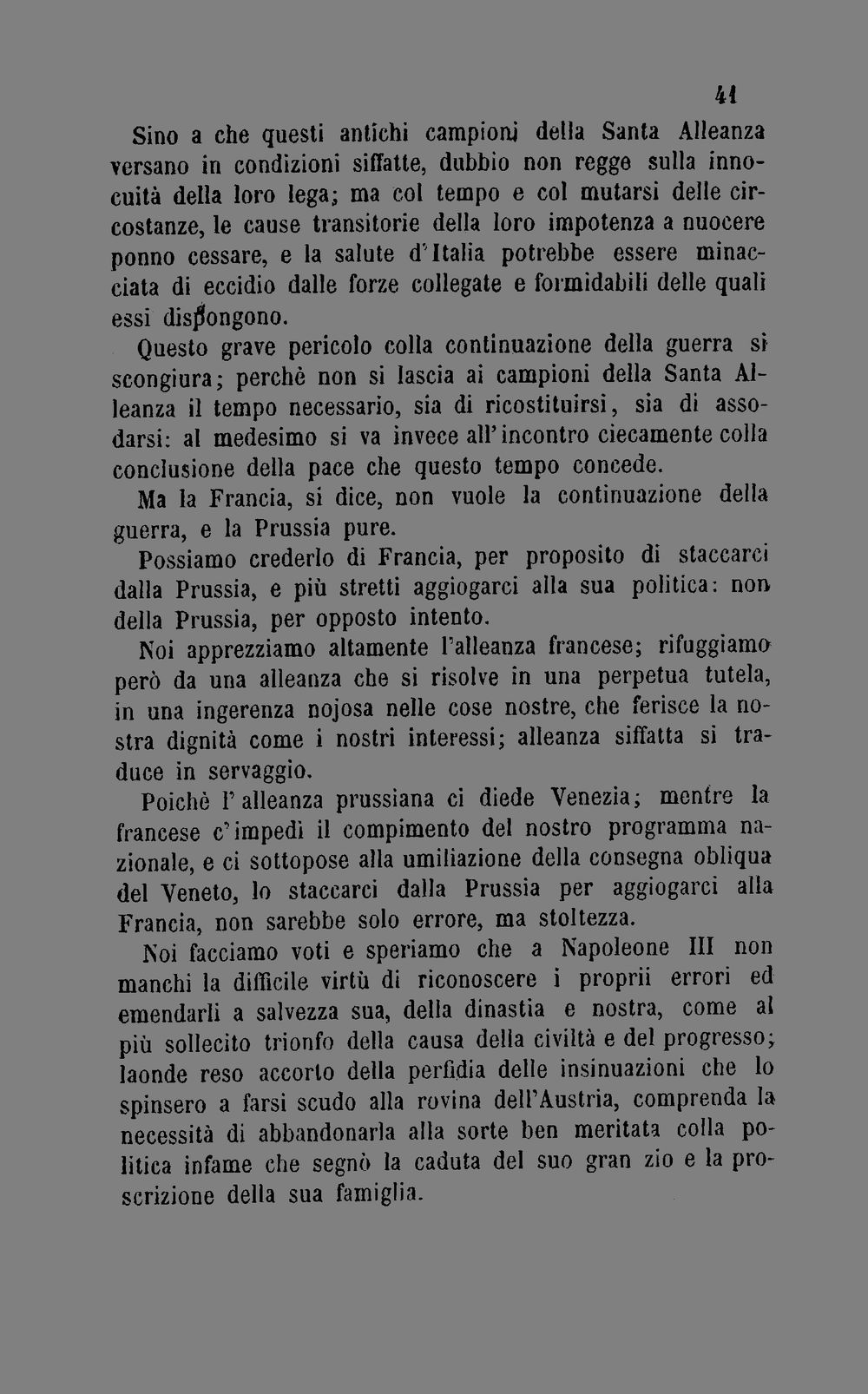 41

Sino a che questi antichi campioni della Santa Alleanza versano in condizioni siffatte, dubbio non regge sulla innocuità della loro lega; ma col tempo e col mutarsi delle circostanze, le cause transitorie della loro impotenza a nuocere ponno cessare, e la salute d'Italia potrebbe essere minacciata di eccidio dalle forze collegate e formidabili delle quali essi dispongono.

Questo grave pericolo colla continuazione della guerra si scongiura; perchè non si lascia ai campioni della Santa Alleanza il tempo necessario, sia di ricostituirsi, sia di assodarsi: al medesimo si va invece all'incontro ciecamente colla conclusione della pace che questo tempo concede.

Ma la Francia, si dice, non vuole la continuazione della guerra, e la Prussia pure.

Possiamo crederlo di Francia, per proposito di staccarci dalla Prussia, e più stretti aggiogarci alla sua politica: non della Prussia, per opposto intento.

Noi apprezziamo altamente l'alleanza francese; rifuggiamo però da una alleanza che si risolve in una perpetua tutela, in una ingerenza nojosa nelle cose nostre, che ferisce la nostra dignità come i nostri interessi; alleanza siffatta si traduce in servaggio.

Poichè l'alleanza prussiana ci diede Venezia; mentre la francese c'impedì il compimento del nostro programma nazionale, e ci sottopose alla umiliazione della consegna obliqua del Veneto, lo staccarci dalla Prussia per aggiogarci alla Francia, non sarebbe solo errore, ma stoltezza.

Noi facciamo voti e speriamo che a Napoleone III non manchi la difficile virtù di riconoscere i proprii errori ed emendarli a salvezza sua, della dinastia e nostra, come al più sollecito trionfo della causa della civiltà e del progresso; laonde reso accorto della perfidia delle insinuazioni che lo spinsero a farsi scudo alla rovina dell'Austria, comprenda la necessità di abbandonarla alla sorte ben meritata colla politica infame che segnò la caduta del suo gran zio e la proscrizione della sua famiglia.